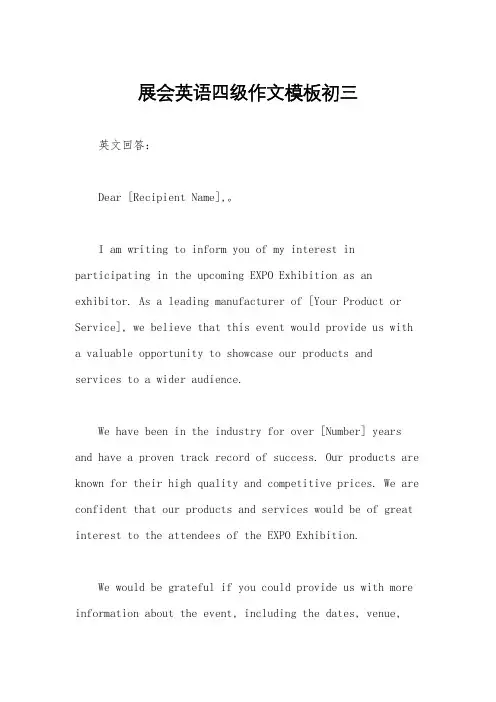 展会英语四级作文模板初三

英文回答：

Dear [Recipient Name],。

I am writing to inform you of my interest in participating in the upcoming EXPO Exhibition as an exhibitor. As a leading manufacturer of [Your Product or Service], we believe that this event would provide us with a valuable opportunity to showcase our products and services to a wider audience.

We have been in the industry for over [Number] years and have a proven track record of success. Our products are known for their high quality and competitive prices. We are confident that our products and services would be of great interest to the attendees of the EXPO Exhibition.

We would be grateful if you could provide us with more information about the event, including the dates, venue,